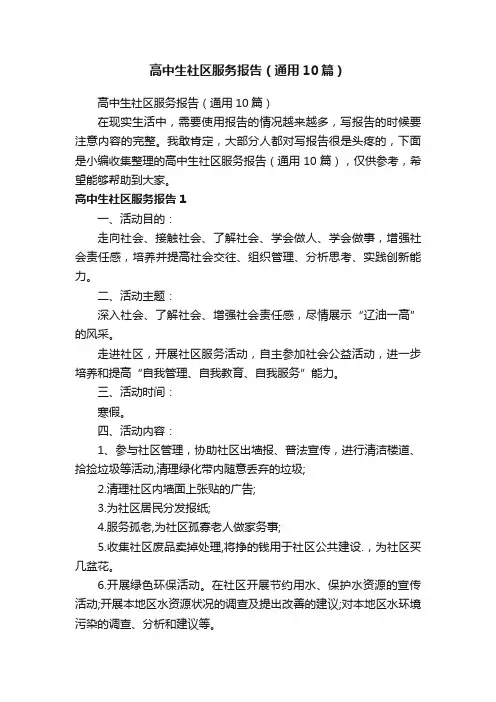 高中生社区服务报告（通用10篇）

高中生社区服务报告（通用10篇）

在现实生活中，需要使用报告的情况越来越多，写报告的时候要注意内容的完整。我敢肯定，大部分人都对写报告很是头疼的，下面是小编收集整理的高中生社区服务报告（通用10篇），仅供参考，希望能够帮助到大家。

高中生社区服务报告1

一、活动目的：

走向社会、接触社会、了解社会、学会做人、学会做事，增强社会责任感，培养并提高社会交往、组织管理、分析思考、实践创新能力。

二、活动主题：

深入社会、了解社会、增强社会责任感，尽情展示“辽油一高”的风采。

走进社区，开展社区服务活动，自主参加社会公益活动，进一步培养和提高“自我管理、自我教育、自我服务”能力。

三、活动时间：

寒假。

四、活动内容：

1、参与社区管理，协助社区出墙报、普法宣传，进行清洁楼道、拾捡垃圾等活动,清理绿化带内随意丢弃的垃圾;

2.清理社区内墙面上张贴的广告;

3.为社区居民分发报纸;

4.服务孤老,为社区孤寡老人做家务事;

5.收集社区废品卖掉处理,将挣的钱用于社区公共建设.，为社区买几盆花。

6.开展绿色环保活动。在社区开展节约用水、保护水资源的宣传活动;开展本地区水资源状况的调查及提出改善的建议;对本地区水环境污染的调查、分析和建议等。